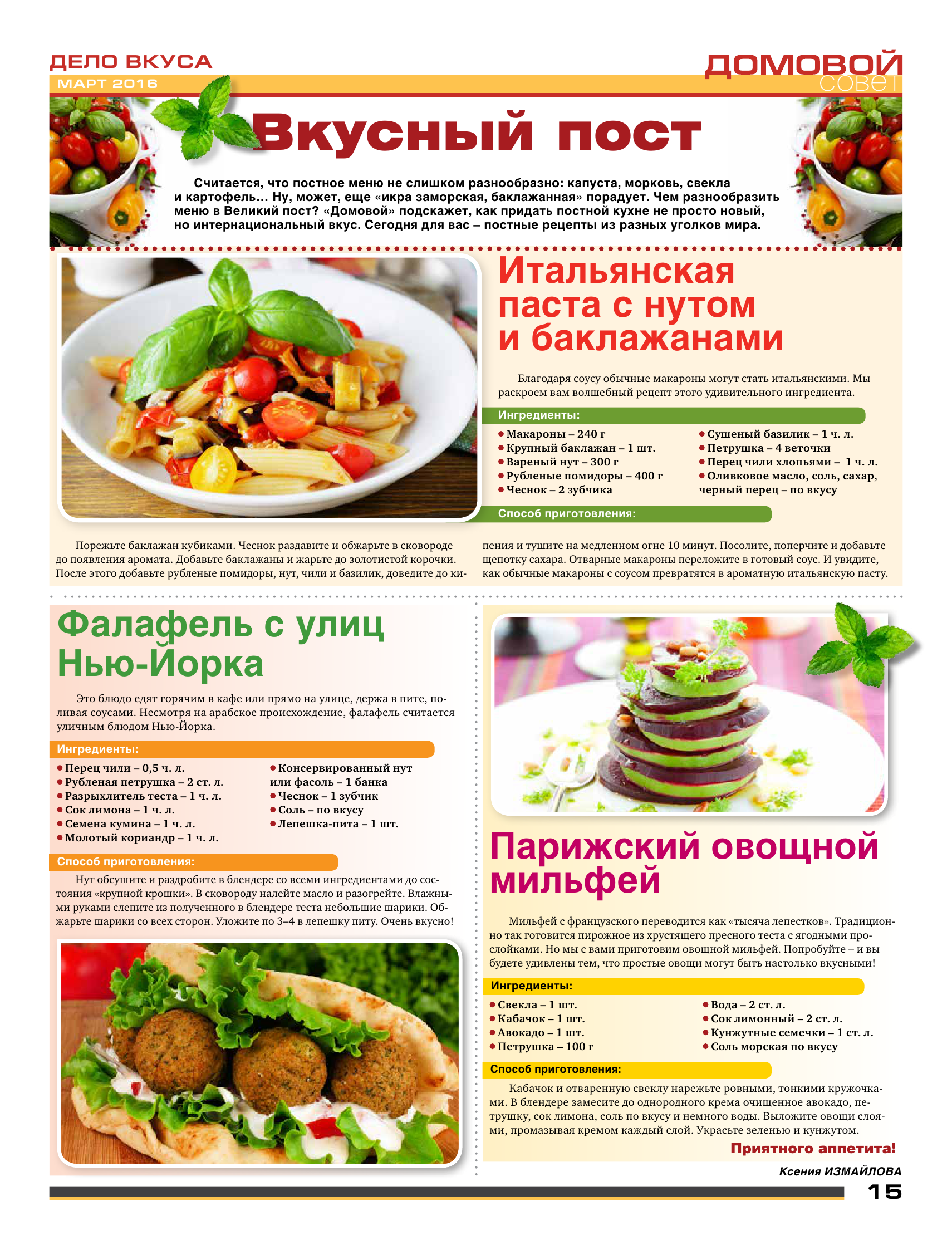 ДЕЛО ВКУСА
МАРТ 2016

ДОМОВОЙ
совет

Вкусный пост

Считается, что постное меню не слишком разнообразно: капуста, морковь, свекла и картофель... Ну, может, еще «икра заморская, баклажанная» порадует. Чем разнообразить меню в Великий пост? «Домовой» подскажет, как придать постной кухне не просто новый, но интернациональный вкус. Сегодня для вас – постные рецепты из разных уголков мира.

Итальянская паста с нутом и баклажанами

Благодаря соусу обычные макароны могут стать итальянскими. Мы раскроем вам волшебный рецепт этого удивительного ингредиента.

Ингредиенты:
• Макароны – 240 г
• Крупный баклажан – 1 шт.
• Вареный нут – 300 г
• Рубленые помидоры – 400 г
• Чеснок – 2 зубчика
• Сушеный базилик – 1 ч. л.
• Петрушка – 4 веточки
• Перец чили хлопьями – 1 ч. л.
• Оливковое масло, соль, сахар, черный перец – по вкусу

Способ приготовления:

Порежьте баклажан кубиками. Чеснок раздавите и обжарьте в сковороде до появления аромата. Добавьте баклажаны и жарьте до золотистой корочки. После этого добавьте рубленые помидоры, нут, чили и базилик, доведите до кипения и тушите на медленном огне 10 минут. Посолите, поперчите и добавьте щепотку сахара. Отварные макароны переложите в готовый соус. И увидите, как обычные макароны с соусом превратятся в ароматную итальянскую пасту.

Фалафель с улиц Нью-Йорка

Это блюдо едят горячим в кафе или прямо на улице, держа в пите, поливая соусами. Несмотря на арабское происхождение, фалафель считается уличным блюдом Нью-Йорка.

Ингредиенты:
• Перец чили – 0,5 ч. л.
• Рубленая петрушка – 2 ст. л.
• Разрыхлитель теста – 1 ч. л.
• Сок лимона – 1 ч. л.
• Семена кумина – 1 ч. л.
• Молотый кориандр – 1 ч. л.
• Консервированный нут или фасоль – 1 банка
• Чеснок – 1 зубчик
• Соль – по вкусу
• Лепешка-пита – 1 шт.

Способ приготовления:

Нут обсушите и раздробите в блендере со всеми ингредиентами до состояния «крупной крошки». В сковороду налейте масло и разогрейте. Влажными руками слепите из полученного в блендере теста небольшие шарики. Обжарьте шарики со всех сторон. Уложите по 3–4 в лепешку питу. Очень вкусно!

Парижский овощной мильфей

Мильфей с французского переводится как «тысяча лепестков». Традиционно так готовится пирожное из хрустящего пресного теста с ягодными прослойками. Но мы с вами приготовим овощной мильфей. Попробуйте – и вы будете удивлены тем, что простые овощи могут быть настолько вкусными!

Ингредиенты:
• Свекла – 1 шт.
• Кабачок – 1 шт.
• Авокадо – 1 шт.
• Петрушка – 100 г
• Вода – 2 ст. л.
• Сок лимонный – 2 ст. л.
• Кунжутные семечки – 1 ст. л.
• Соль морская по вкусу

Способ приготовления:

Кабачок и отваренную свеклу нарежьте ровными, тонкими кружочками. В блендере замесите до однородного крема очищенное авокадо, петрушку, сок лимона, соль по вкусу и немного воды. Выложите овощи слоями, промазывая кремом каждый слой. Украсьте зеленью и кунжутом.

Приятного аппетита!

Ксения ИЗМАЙЛОВА

15